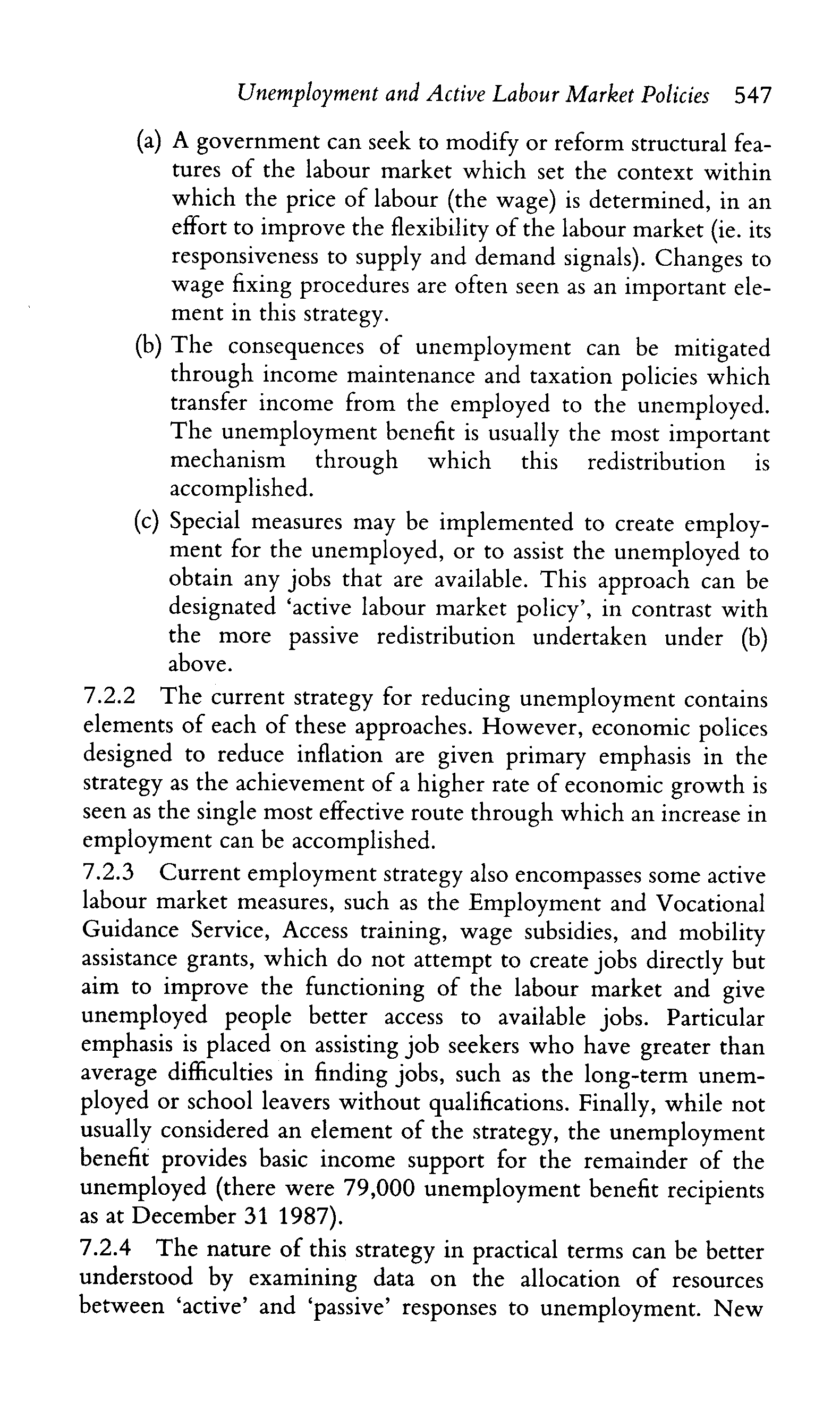 Unemployment and Active Labour Market Policies 547

(a) A government can seek to modify or reform structural features of the labour market which set the context within which the price of labour (the wage) is determined, in an effort to improve the flexibility of the labour market (ie. its responsiveness to supply and demand signals). Changes to wage fixing procedures are often seen as an important element in this strategy.

(b) The consequences of unemployment can be mitigated through income maintenance and taxation policies which transfer income from the employed to the unemployed. The unemployment benefit is usually the most important mechanism through which this redistribution is accomplished.

(c) Special measures may be implemented to create employment for the unemployed, or to assist the unemployed to obtain any jobs that are available. This approach can be designated 'active labour market policy', in contrast with the more passive redistribution undertaken under (b) above.

7.2.2 The current strategy for reducing unemployment contains elements of each of these approaches. However, economic polices designed to reduce inflation are given primary emphasis in the strategy as the achievement of a higher rate of economic growth is seen as the single most effective route through which an increase in employment can be accomplished.

7.2.3 Current employment strategy also encompasses some active labour market measures, such as the Employment and Vocational Guidance Service, Access training, wage subsidies, and mobility assistance grants, which do not attempt to create jobs directly but aim to improve the functioning of the labour market and give unemployed people better access to available jobs. Particular emphasis is placed on assisting job seekers who have greater than average difficulties in finding jobs, such as the long-term unemployed or school leavers without qualifications. Finally, while not usually considered an element of the strategy, the unemployment benefit provides basic income support for the remainder of the unemployed (there were 79,000 unemployment benefit recipients as at December 31 1987).

7.2.4 The nature of this strategy in practical terms can be better understood by examining data on the allocation of resources between 'active' and 'passive' responses to unemployment. New